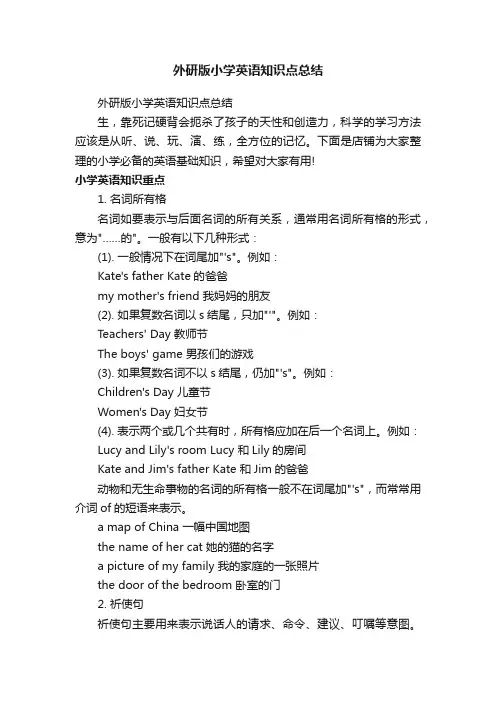 外研版小学英语知识点总结

外研版小学英语知识点总结

生，靠死记硬背会扼杀了孩子的天性和创造力，科学的学习方法应该是从听、说、玩、演、练，全方位的记忆。下面是店铺为大家整理的小学必备的英语基础知识，希望对大家有用!

小学英语知识重点

1. 名词所有格

名词如要表示与后面名词的所有关系，通常用名词所有格的形式，意为"......的"。一般有以下几种形式：

(1). 一般情况下在词尾加"'s"。例如：

Kate's father Kate 的爸爸

my mother's friend 我妈妈的朋友

(2). 如果复数名词以 s 结尾，只加"'"。例如：

Teachers' Day 教师节

The boys' game 男孩们的游戏

(3). 如果复数名词不以 s 结尾，仍加"'s"。例如：

Children's Day 儿童节

Women's Day 妇女节

(4). 表示两个或几个共有时，所有格应加在后一个名词上。例如：

Lucy and Lily's room Lucy 和 Lily 的房间

Kate and Jim's father Kate 和 Jim 的爸爸

动物和无生命事物的名词的所有格一般不在词尾加"'s"，而常常用介词 of 的短语来表示。

a map of China 一幅中国地图

the name of her cat 她的猫的名字

a picture of my family 我的家庭的一张照片

the door of the bedroom 卧室的门

2. 祈使句

祈使句主要用来表示说话人的请求、命令、建议、叮嘱等意图。